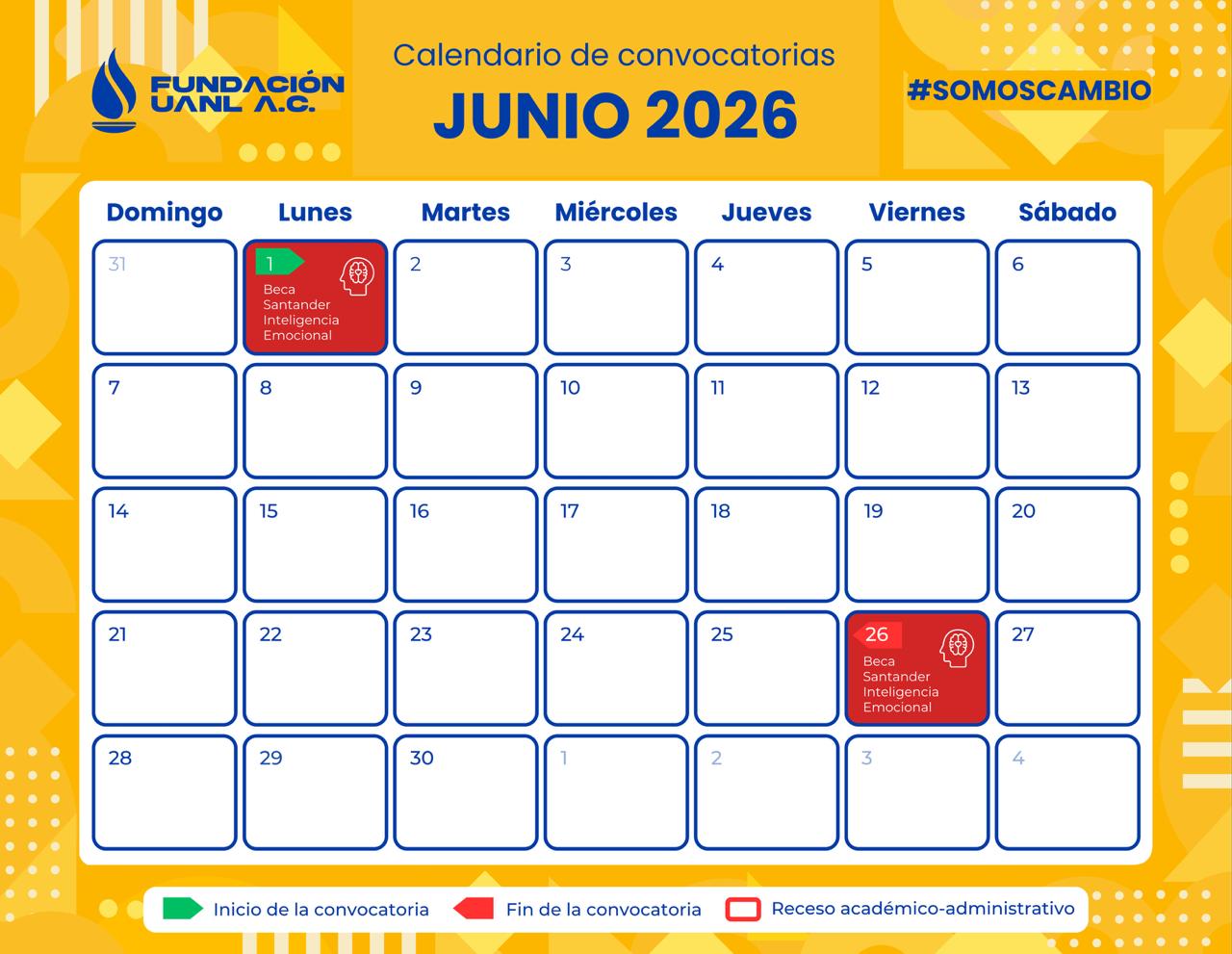 FUNDACIÓN UANL A.C.

Calendario de convocatorias
JUNIO 2026

#SOMOSCAMBIO

| Domingo | Lunes | Martes | Miércoles | Jueves | Viernes | Sábado |
|---|---|---|---|---|---|---|
| 31 | 1 Beca Santander Inteligencia Emocional | 2 | 3 | 4 | 5 | 6 |
| 7 | 8 | 9 | 10 | 11 | 12 | 13 |
| 14 | 15 | 16 | 17 | 18 | 19 | 20 |
| 21 | 22 | 23 | 24 | 25 | 26 Beca Santander Inteligencia Emocional | 27 |
| 28 | 29 | 30 | 1 | 2 | 3 | 4 |

Inicio de la convocatoria
Fin de la convocatoria
Receso académico-administrativo